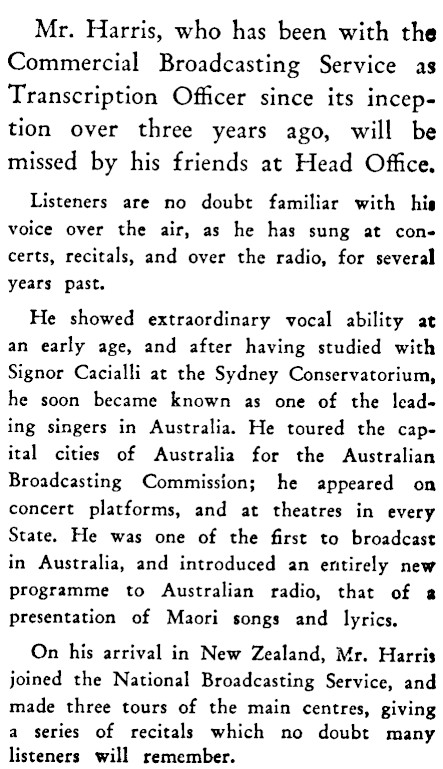 Mr. Harris, who has been with the Commercial Broadcasting Service as Transcription Officer since its inception over three years ago, will be missed by his friends at Head Office.

Listeners are no doubt familiar with his voice over the air, as he has sung at concerts, recitals, and over the radio, for several years past.

He showed extraordinary vocal ability at an early age, and after having studied with Signor Cacialli at the Sydney Conservatorium, he soon became known as one of the leading singers in Australia. He toured the capital cities of Australia for the Australian Broadcasting Commission; he appeared on concert platforms, and at theatres in every State. He was one of the first to broadcast in Australia, and introduced an entirely new programme to Australian radio, that of a presentation of Maori songs and lyrics.

On his arrival in New Zealand, Mr. Harris joined the National Broadcasting Service, and made three tours of the main centres, giving a series of recitals which no doubt many listeners will remember.